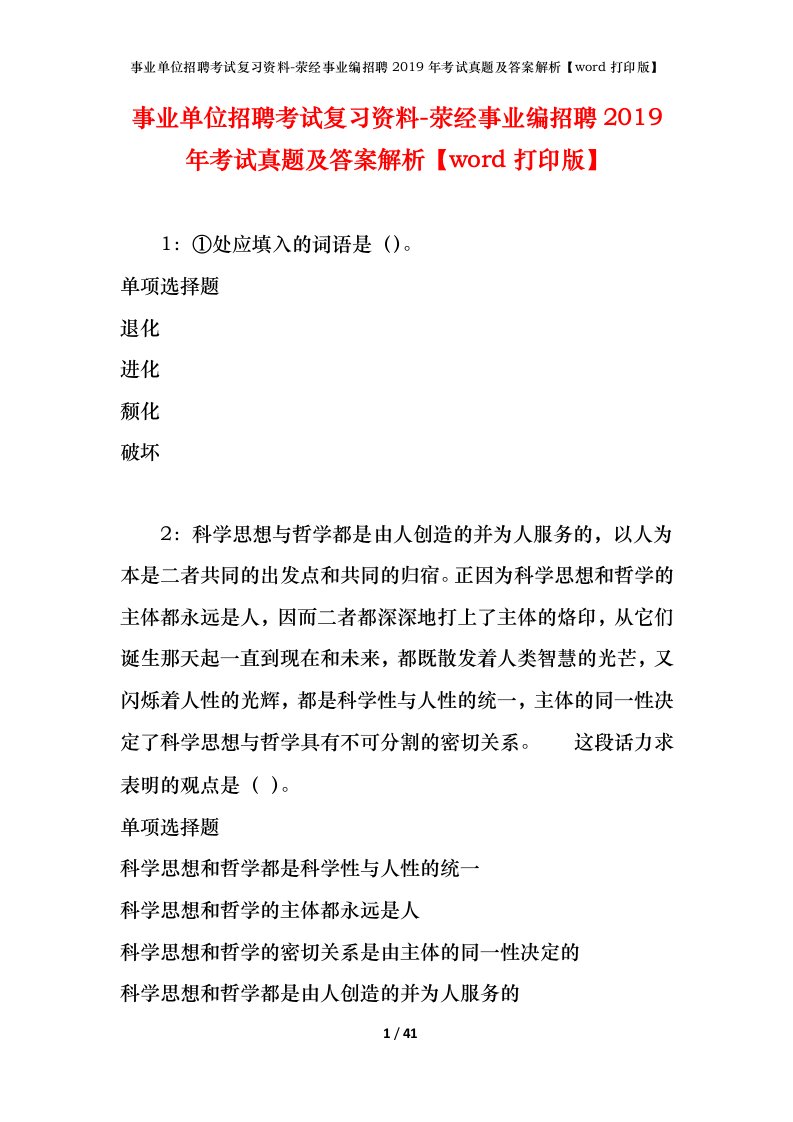 事业单位招聘考试复习资料-荥经事业编招聘 2019 年考试真题及答案解析【word 打印版】

事业单位招聘考试复习资料-荥经事业编招聘 2019 年考试真题及答案解析【word 打印版】

1：①处应填入的词语是（）。

单项选择题

退化

进化

颓化

破坏

2：科学思想与哲学都是由人创造的并为人服务的，以人为本是二者共同的出发点和共同的归宿。正因为科学思想和哲学的主体都永远是人，因而二者都深深地打上了主体的烙印，从它们诞生那天起一直到现在和未来，都既散发着人类智慧的光芒，又闪烁着人性的光辉，都是科学性与人性的统一，主体的同一性决定了科学思想与哲学具有不可分割的密切关系。 这段话力求表明的观点是（ ）。

单项选择题

科学思想和哲学都是科学性与人性的统一

科学思想和哲学的主体都永远是人

科学思想和哲学的密切关系是由主体的同一性决定的

科学思想和哲学都是由人创造的并为人服务的

1 / 41